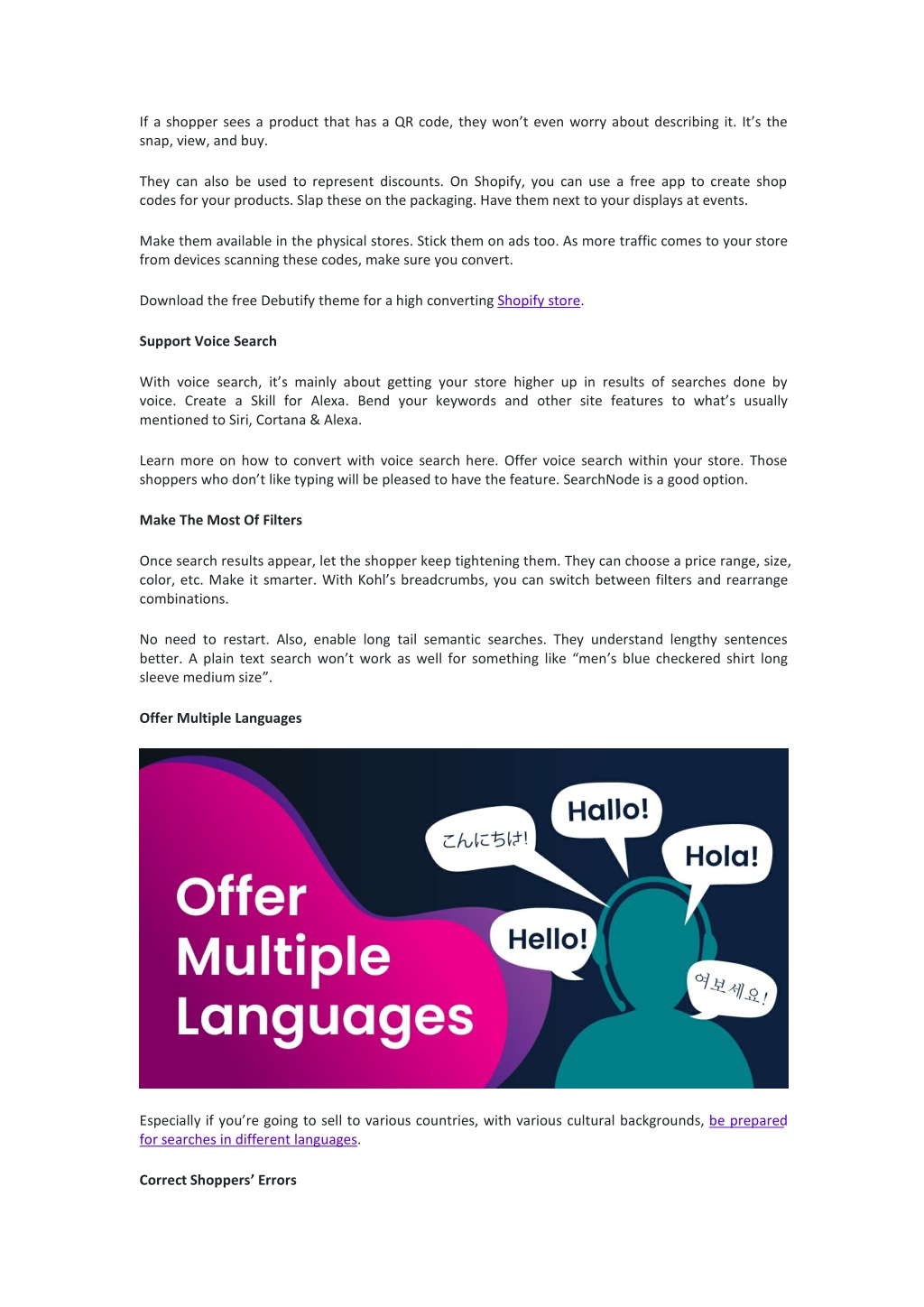 If a shopper sees a product that has a QR code, they won't even worry about describing it. It's the snap, view, and buy.

They can also be used to represent discounts. On Shopify, you can use a free app to create shop codes for your products. Slap these on the packaging. Have them next to your displays at events.

Make them available in the physical stores. Stick them on ads too. As more traffic comes to your store from devices scanning these codes, make sure you convert.

Download the free Debutify theme for a high converting Shopify store.

Support Voice Search

With voice search, it's mainly about getting your store higher up in results of searches done by voice. Create a Skill for Alexa. Bend your keywords and other site features to what's usually mentioned to Siri, Cortana & Alexa.

Learn more on how to convert with voice search here. Offer voice search within your store. Those shoppers who don't like typing will be pleased to have the feature. SearchNode is a good option.

Make The Most Of Filters

Once search results appear, let the shopper keep tightening them. They can choose a price range, size, color, etc. Make it smarter. With Kohl's breadcrumbs, you can switch between filters and rearrange combinations.

No need to restart. Also, enable long tail semantic searches. They understand lengthy sentences better. A plain text search won't work as well for something like "men's blue checkered shirt long sleeve medium size".

Offer Multiple Languages

Offer Multiple Languages

こんにちは!

Hallo!

Hola!

Hello!

여보세요!

Especially if you're going to sell to various countries, with various cultural backgrounds, be prepared for searches in different languages.

Correct Shoppers' Errors